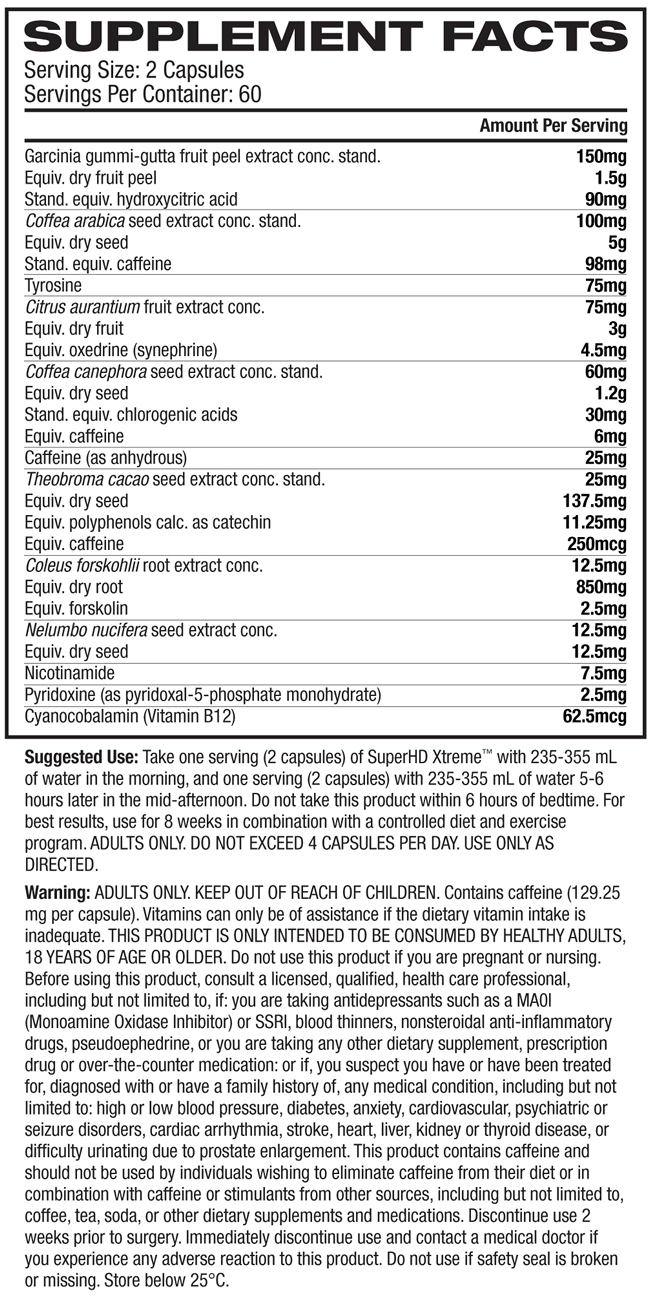 SUPPLEMENT FACTS
Serving Size: 2 Capsules
Servings Per Container: 60

| | Amount Per Serving |
|---|---|
| Garcinia gummi-gutta fruit peel extract conc. stand. | 150mg |
| Equiv. dry fruit peel | 1.5g |
| Stand. equiv. hydroxycitric acid | 90mg |
| Coffea arabica seed extract conc. stand. | 100mg |
| Equiv. dry seed | 5g |
| Stand. equiv. caffeine | 98mg |
| Tyrosine | 75mg |
| Citrus aurantium fruit extract conc. | 75mg |
| Equiv. dry fruit | 3g |
| Equiv. oxedrine (synephrine) | 4.5mg |
| Coffea canephora seed extract conc. stand. | 60mg |
| Equiv. dry seed | 1.2g |
| Stand. equiv. chlorogenic acids | 30mg |
| Equiv. caffeine | 6mg |
| Caffeine (as anhydrous) | 25mg |
| Theobroma cacao seed extract conc. stand. | 25mg |
| Equiv. dry seed | 137.5mg |
| Equiv. polyphenols calc. as catechin | 11.25mg |
| Equiv. caffeine | 250mcg |
| Coleus forskohlii root extract conc. | 12.5mg |
| Equiv. dry root | 850mg |
| Equiv. forskolin | 2.5mg |
| Nelumbo nucifera seed extract conc. | 12.5mg |
| Equiv. dry seed | 12.5mg |
| Nicotinamide | 7.5mg |
| Pyridoxine (as pyridoxal-5-phosphate monohydrate) | 2.5mg |
| Cyanocobalamin (Vitamin B12) | 62.5mcg |

Suggested Use: Take one serving (2 capsules) of SuperHD Xtreme™ with 235-355 mL of water in the morning, and one serving (2 capsules) with 235-355 mL of water 5-6 hours later in the mid-afternoon. Do not take this product within 6 hours of bedtime. For best results, use for 8 weeks in combination with a controlled diet and exercise program. ADULTS ONLY. DO NOT EXCEED 4 CAPSULES PER DAY. USE ONLY AS DIRECTED.

Warning: ADULTS ONLY. KEEP OUT OF REACH OF CHILDREN. Contains caffeine (129.25 mg per capsule). Vitamins can only be of assistance if the dietary vitamin intake is inadequate. THIS PRODUCT IS ONLY INTENDED TO BE CONSUMED BY HEALTHY ADULTS, 18 YEARS OF AGE OR OLDER. Do not use this product if you are pregnant or nursing. Before using this product, consult a licensed, qualified, health care professional, including but not limited to, if: you are taking antidepressants such as a MAOI (Monoamine Oxidase Inhibitor) or SSRI, blood thinners, nonsteroidal anti-inflammatory drugs, pseudoephedrine, or you are taking any other dietary supplement, prescription drug or over-the-counter medication: or if, you suspect you have or have been treated for, diagnosed with or have a family history of, any medical condition, including but not limited to: high or low blood pressure, diabetes, anxiety, cardiovascular, psychiatric or seizure disorders, cardiac arrhythmia, stroke, heart, liver, kidney or thyroid disease, or difficulty urinating due to prostate enlargement. This product contains caffeine and should not be used by individuals wishing to eliminate caffeine from their diet or in combination with caffeine or stimulants from other sources, including but not limited to, coffee, tea, soda, or other dietary supplements and medications. Discontinue use 2 weeks prior to surgery. Immediately discontinue use and contact a medical doctor if you experience any adverse reaction to this product. Do not use if safety seal is broken or missing. Store below 25°C.